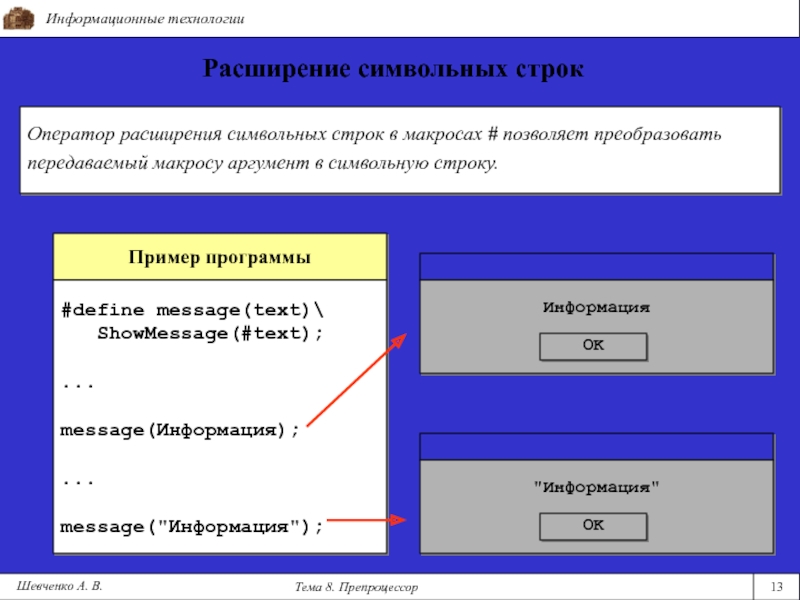 Информационные технологии

Расширение символьных строк

Оператор расширения символьных строк в макросах # позволяет преобразовать передаваемый макросу аргумент в символьную строку.

Пример программы

#define message(text)\
   ShowMessage(#text);

...

message(Информация);

...

message("Информация");

Информация

OK

"Информация"

OK

Шевченко А. В.

Тема 8. Препроцессор

13